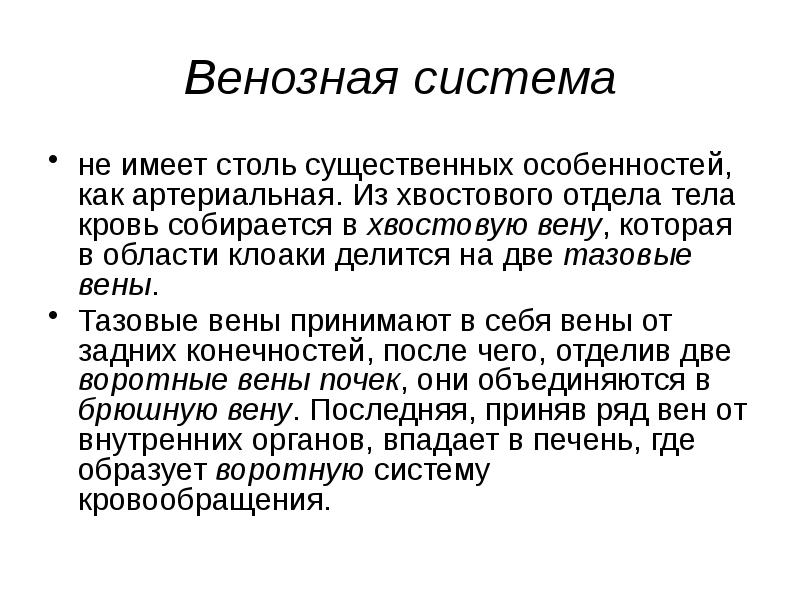 Венозная система

• не имеет столь существенных особенностей, как артериальная. Из хвостового отдела тела кровь собирается в хвостовую вену, которая в области клоаки делится на две тазовые вены.

• Тазовые вены принимают в себя вены от задних конечностей, после чего, отделив две воротные вены почек, они объединяются в брюшную вену. Последняя, приняв ряд вен от внутренних органов, впадает в печень, где образует воротную систему кровообращения.